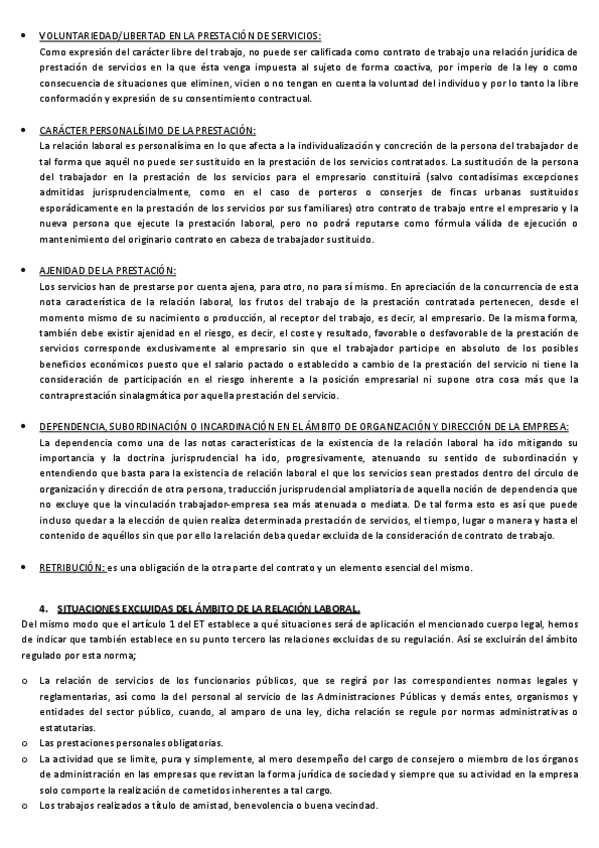 • VOLUNTARIEDAD/LIBERTAD EN LA PRESTACIÓN DE SERVICIOS:
Como expresión del carácter libre del trabajo, no puede ser calificada como contrato de trabajo una relación jurídica de prestación de servicios en la que ésta venga impuesta al sujeto de forma coactiva, por imperio de la ley o como consecuencia de situaciones que eliminen, vicien o no tengan en cuenta la voluntad del individuo y por lo tanto la libre conformación y expresión de su consentimiento contractual.

• CARÁCTER PERSONALÍSIMO DE LA PRESTACIÓN:
La relación laboral es personalísima en lo que afecta a la individualización y concreción de la persona del trabajador de tal forma que aquél no puede ser sustituido en la prestación de los servicios contratados. La sustitución de la persona del trabajador en la prestación de los servicios para el empresario constituirá (salvo contadísimas excepciones admitidas jurisprudencialmente, como en el caso de porteros o conserjes de fincas urbanas sustituidos esporádicamente en la prestación de los servicios por sus familiares) otro contrato de trabajo entre el empresario y la nueva persona que ejecute la prestación laboral, pero no podrá reputarse como fórmula válida de ejecución o mantenimiento del originario contrato en cabeza de trabajador sustituido.

• AJENIDAD DE LA PRESTACIÓN:
Los servicios han de prestarse por cuenta ajena, para otro, no para sí mismo. En apreciación de la concurrencia de esta nota característica de la relación laboral, los frutos del trabajo de la prestación contratada pertenecen, desde el momento mismo de su nacimiento o producción, al receptor del trabajo, es decir, al empresario. De la misma forma, también debe existir ajenidad en el riesgo, es decir, el coste y resultado, favorable o desfavorable de la prestación de servicios corresponde exclusivamente al empresario sin que el trabajador participe en absoluto de los posibles beneficios económicos puesto que el salario pactado o establecido a cambio de la prestación del servicio ni tiene la consideración de participación en el riesgo inherente a la posición empresarial ni supone otra cosa más que la contraprestación sinalagmática por aquella prestación del servicio.

• DEPENDENCIA, SUBORDINACIÓN O INCARDINACIÓN EN EL ÁMBITO DE ORGANIZACIÓN Y DIRECCIÓN DE LA EMPRESA:
La dependencia como una de las notas características de la existencia de la relación laboral ha ido mitigando su importancia y la doctrina jurisprudencial ha ido, progresivamente, atenuando su sentido de subordinación y entendiendo que basta para la existencia de relación laboral el que los servicios sean prestados dentro del círculo de organización y dirección de otra persona, traducción jurisprudencial ampliatoria de aquella noción de dependencia que no excluye que la vinculación trabajador-empresa sea más atenuada o mediata. De tal forma esto es así que puede incluso quedar a la elección de quien realiza determinada prestación de servicios, el tiempo, lugar o manera y hasta el contenido de aquéllos sin que por ello la relación deba quedar excluida de la consideración de contrato de trabajo.

• RETRIBUCIÓN: es una obligación de la otra parte del contrato y un elemento esencial del mismo.

4. SITUACIONES EXCLUIDAS DEL ÁMBITO DE LA RELACIÓN LABORAL.
Del mismo modo que el artículo 1 del ET establece a qué situaciones será de aplicación el mencionado cuerpo legal, hemos de indicar que también establece en su punto tercero las relaciones excluidas de su regulación. Así se excluirán del ámbito regulado por esta norma;

o La relación de servicios de los funcionarios públicos, que se regirá por las correspondientes normas legales y reglamentarias, así como la del personal al servicio de las Administraciones Públicas y demás entes, organismos y entidades del sector público, cuando, al amparo de una ley, dicha relación se regule por normas administrativas o estatutarias.
o Las prestaciones personales obligatorias.
o La actividad que se limite, pura y simplemente, al mero desempeño del cargo de consejero o miembro de los órganos de administración en las empresas que revistan la forma jurídica de sociedad y siempre que su actividad en la empresa solo comporte la realización de cometidos inherentes a tal cargo.
o Los trabajos realizados a título de amistad, benevolencia o buena vecindad.